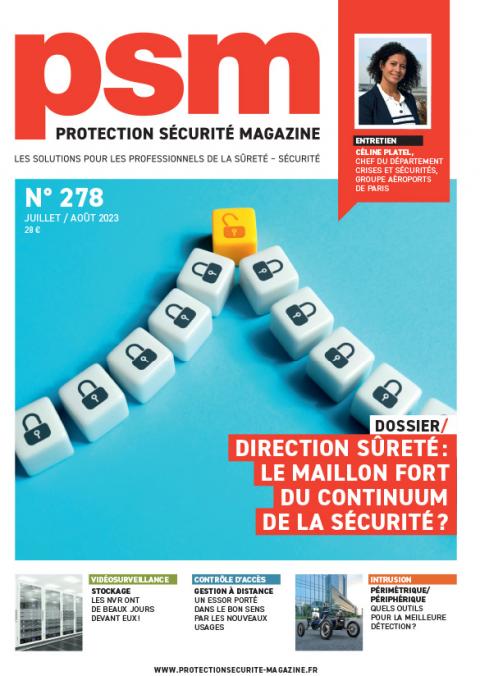 psm

PROTECTION SÉCURITÉ MAGAZINE

LES SOLUTIONS POUR LES PROFESSIONNELS DE LA SÛRETÉ – SÉCURITÉ

ENTRETIEN
CÉLINE PLATEL, CHEF DU DÉPARTEMENT CRISES ET SÉCURITÉS, GROUPE AÉROPORTS DE PARIS

N° 278
JUILLET / AOÛT 2023
28 €

DOSSIER/
DIRECTION SÛRETÉ : LE MAILLON FORT DU CONTINUUM DE LA SÉCURITÉ ?

VIDÉOSURVEILLANCE
STOCKAGE
LES NVR ONT DE BEAUX JOURS DEVANT EUX !

CONTRÔLE D'ACCÈS
GESTION À DISTANCE
UN ESSOR PORTÉ DANS LE BON SENS PAR LES NOUVEAUX USAGES

INTRUSION
PÉRIMÉTRIQUE/ PÉRIPHÉRIQUE
QUELS OUTILS POUR LA MEILLEURE DÉTECTION ?

WWW.PROTECTIONSECURITE-MAGAZINE.FR